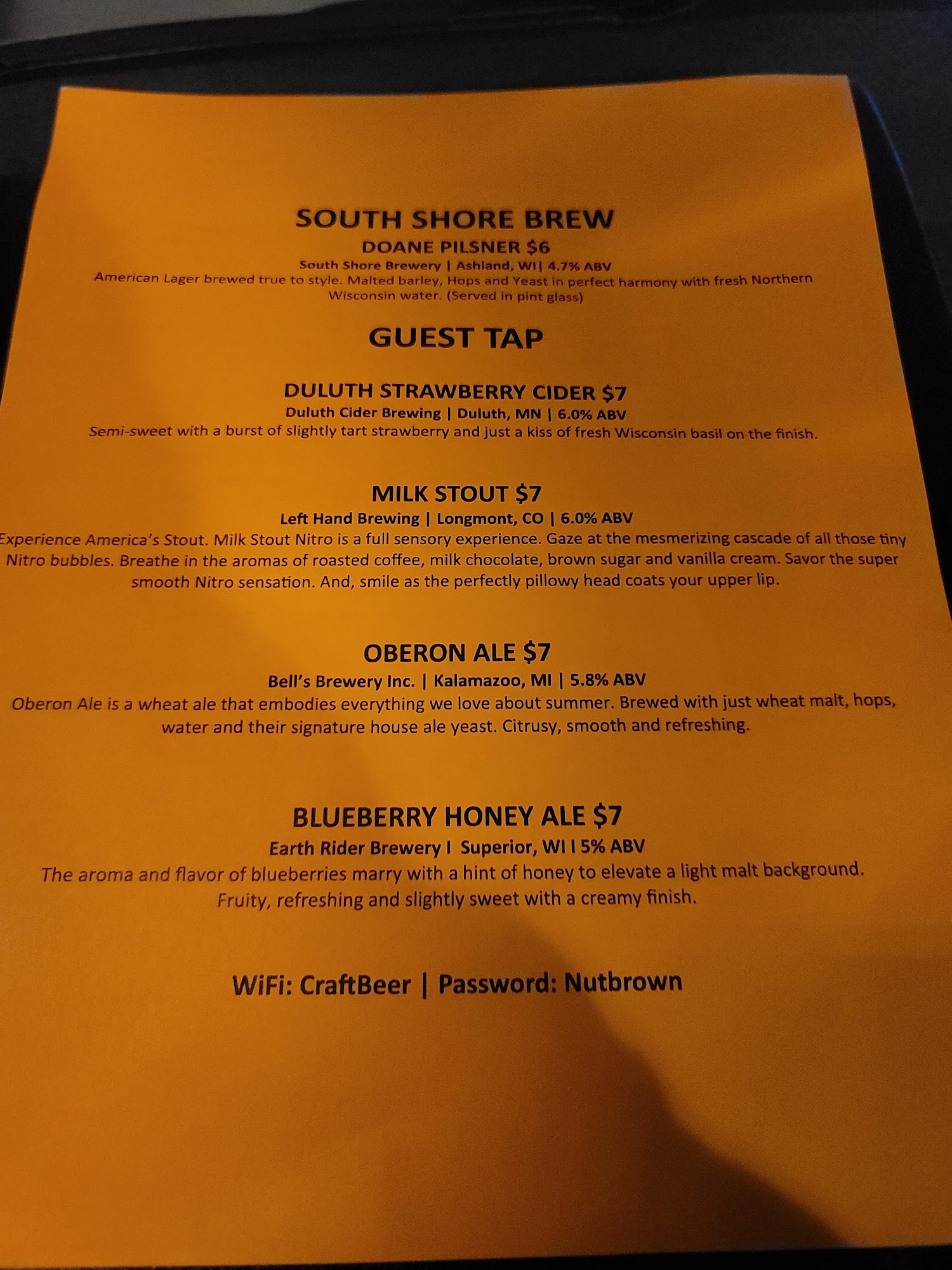 SOUTH SHORE BREW

DOANE PILSNER $6

South Shore Brewery | Ashland, WI| 4.7% ABV

American Lager brewed true to style. Malted barley, Hops and Yeast in perfect harmony with fresh Northern Wisconsin water. (Served in pint glass)

GUEST TAP

DULUTH STRAWBERRY CIDER $7

Duluth Cider Brewing | Duluth, MN | 6.0% ABV

Semi-sweet with a burst of slightly tart strawberry and just a kiss of fresh Wisconsin basil on the finish.

MILK STOUT $7

Left Hand Brewing | Longmont, CO | 6.0% ABV

Experience America's Stout. Milk Stout Nitro is a full sensory experience. Gaze at the mesmerizing cascade of all those tiny Nitro bubbles. Breathe in the aromas of roasted coffee, milk chocolate, brown sugar and vanilla cream. Savor the super smooth Nitro sensation. And, smile as the perfectly pillowy head coats your upper lip.

OBERON ALE $7

Bell's Brewery Inc. | Kalamazoo, MI | 5.8% ABV

Oberon Ale is a wheat ale that embodies everything we love about summer. Brewed with just wheat malt, hops, water and their signature house ale yeast. Citrusy, smooth and refreshing.

BLUEBERRY HONEY ALE $7

Earth Rider Brewery I Superior, WI I 5% ABV

The aroma and flavor of blueberries marry with a hint of honey to elevate a light malt background. Fruity, refreshing and slightly sweet with a creamy finish.

WiFi: CraftBeer | Password: Nutbrown